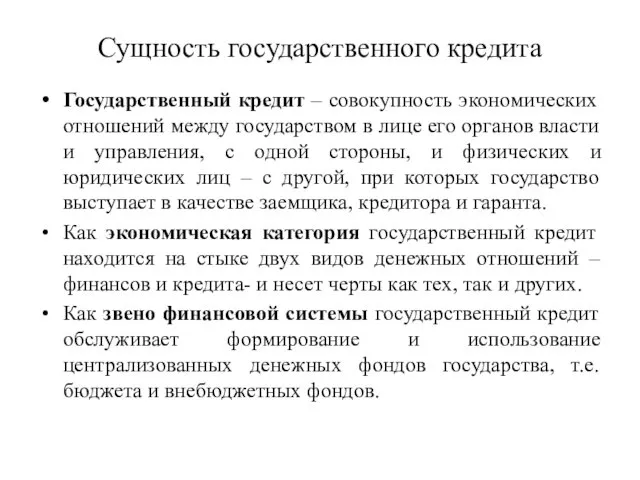 Сущность государственного кредита

• Государственный кредит – совокупность экономических отношений между государством в лице его органов власти и управления, с одной стороны, и физических и юридических лиц – с другой, при которых государство выступает в качестве заемщика, кредитора и гаранта.

• Как экономическая категория государственный кредит находится на стыке двух видов денежных отношений – финансов и кредита- и несет черты как тех, так и других.

• Как звено финансовой системы государственный кредит обслуживает формирование и использование централизованных денежных фондов государства, т.е. бюджета и внебюджетных фондов.